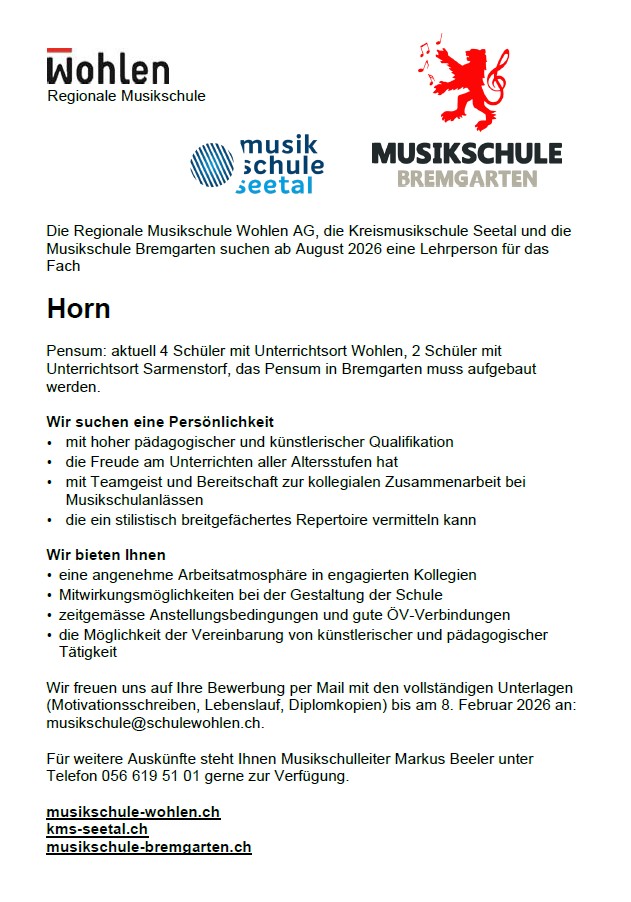 Wohlen
Regionale Musikschule

musik
schule
seetal

MUSIKSCHULE
BREMGARTEN

Die Regionale Musikschule Wohlen AG, die Kreismusikschule Seetal und die Musikschule Bremgarten suchen ab August 2026 eine Lehrperson für das Fach

Horn

Pensum: aktuell 4 Schüler mit Unterrichtsort Wohlen, 2 Schüler mit Unterrichtsort Sarmenstorf, das Pensum in Bremgarten muss aufgebaut werden.

Wir suchen eine Persönlichkeit
• mit hoher pädagogischer und künstlerischer Qualifikation
• die Freude am Unterrichten aller Altersstufen hat
• mit Teamgeist und Bereitschaft zur kollegialen Zusammenarbeit bei Musikschulanlässen
• die ein stilistisch breitgefächertes Repertoire vermitteln kann

Wir bieten Ihnen
• eine angenehme Arbeitsatmosphäre in engagierten Kollegien
• Mitwirkungsmöglichkeiten bei der Gestaltung der Schule
• zeitgemässe Anstellungsbedingungen und gute ÖV-Verbindungen
• die Möglichkeit der Vereinbarung von künstlerischer und pädagogischer Tätigkeit

Wir freuen uns auf Ihre Bewerbung per Mail mit den vollständigen Unterlagen (Motivationsschreiben, Lebenslauf, Diplomkopien) bis am 8. Februar 2026 an: musikschule@schulewohlen.ch.

Für weitere Auskünfte steht Ihnen Musikschulleiter Markus Beeler unter Telefon 056 619 51 01 gerne zur Verfügung.

musikschule-wohlen.ch
kms-seetal.ch
musikschule-bremgarten.ch